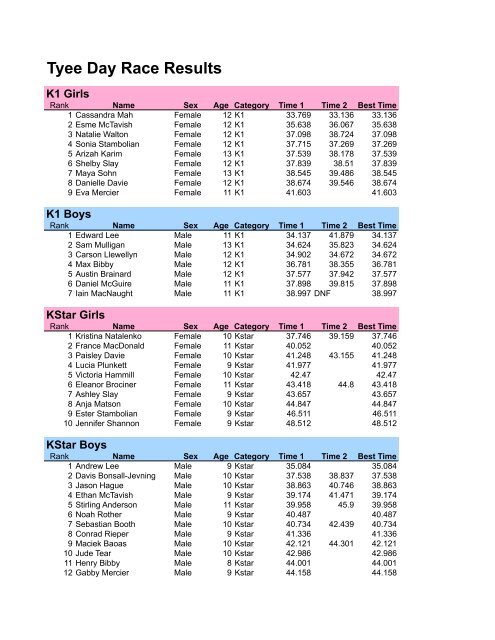 Tyee Day Race Results

K1 Girls

| Rank | Name | Sex | Age | Category | Time 1 | Time 2 | Best Time |
|---|---|---|---|---|---|---|---|
| 1 | Cassandra Mah | Female | 12 | K1 | 33.769 | 33.136 | 33.136 |
| 2 | Esme McTavish | Female | 12 | K1 | 35.638 | 36.067 | 35.638 |
| 3 | Natalie Walton | Female | 12 | K1 | 37.098 | 38.724 | 37.098 |
| 4 | Sonia Stambolian | Female | 12 | K1 | 37.715 | 37.269 | 37.269 |
| 5 | Arizah Karim | Female | 13 | K1 | 37.539 | 38.178 | 37.539 |
| 6 | Shelby Slay | Female | 12 | K1 | 37.839 | 38.51 | 37.839 |
| 7 | Maya Sohn | Female | 13 | K1 | 38.545 | 39.486 | 38.545 |
| 8 | Danielle Davie | Female | 12 | K1 | 38.674 | 39.546 | 38.674 |
| 9 | Eva Mercier | Female | 11 | K1 | 41.603 | | 41.603 |

K1 Boys

| Rank | Name | Sex | Age | Category | Time 1 | Time 2 | Best Time |
|---|---|---|---|---|---|---|---|
| 1 | Edward Lee | Male | 11 | K1 | 34.137 | 41.879 | 34.137 |
| 2 | Sam Mulligan | Male | 13 | K1 | 34.624 | 35.823 | 34.624 |
| 3 | Carson Llewellyn | Male | 12 | K1 | 34.902 | 34.672 | 34.672 |
| 4 | Max Bibby | Male | 12 | K1 | 36.781 | 38.355 | 36.781 |
| 5 | Austin Brainard | Male | 12 | K1 | 37.577 | 37.942 | 37.577 |
| 6 | Daniel McGuire | Male | 11 | K1 | 37.898 | 39.815 | 37.898 |
| 7 | Iain MacNaught | Male | 11 | K1 | 38.997 | DNF | 38.997 |

KStar Girls

| Rank | Name | Sex | Age | Category | Time 1 | Time 2 | Best Time |
|---|---|---|---|---|---|---|---|
| 1 | Kristina Natalenko | Female | 10 | Kstar | 37.746 | 39.159 | 37.746 |
| 2 | France MacDonald | Female | 11 | Kstar | 40.052 | | 40.052 |
| 3 | Paisley Davie | Female | 10 | Kstar | 41.248 | 43.155 | 41.248 |
| 4 | Lucia Plunkett | Female | 9 | Kstar | 41.977 | | 41.977 |
| 5 | Victoria Hammill | Female | 10 | Kstar | 42.47 | | 42.47 |
| 6 | Eleanor Brociner | Female | 11 | Kstar | 43.418 | 44.8 | 43.418 |
| 7 | Ashley Slay | Female | 9 | Kstar | 43.657 | | 43.657 |
| 8 | Anja Matson | Female | 10 | Kstar | 44.847 | | 44.847 |
| 9 | Ester Stambolian | Female | 9 | Kstar | 46.511 | | 46.511 |
| 10 | Jennifer Shannon | Female | 9 | Kstar | 48.512 | | 48.512 |

KStar Boys

| Rank | Name | Sex | Age | Category | Time 1 | Time 2 | Best Time |
|---|---|---|---|---|---|---|---|
| 1 | Andrew Lee | Male | 9 | Kstar | 35.084 | | 35.084 |
| 2 | Davis Bonsall-Jevning | Male | 10 | Kstar | 37.538 | 38.837 | 37.538 |
| 3 | Jason Hague | Male | 10 | Kstar | 38.863 | 40.746 | 38.863 |
| 4 | Ethan McTavish | Male | 9 | Kstar | 39.174 | 41.471 | 39.174 |
| 5 | Stirling Anderson | Male | 11 | Kstar | 39.958 | 45.9 | 39.958 |
| 6 | Noah Rother | Male | 9 | Kstar | 40.487 | | 40.487 |
| 7 | Sebastian Booth | Male | 10 | Kstar | 40.734 | 42.439 | 40.734 |
| 8 | Conrad Rieper | Male | 9 | Kstar | 41.336 | | 41.336 |
| 9 | Maciek Baoas | Male | 10 | Kstar | 42.121 | 44.301 | 42.121 |
| 10 | Jude Tear | Male | 10 | Kstar | 42.986 | | 42.986 |
| 11 | Henry Bibby | Male | 8 | Kstar | 44.001 | | 44.001 |
| 12 | Gabby Mercier | Male | 9 | Kstar | 44.158 | | 44.158 |